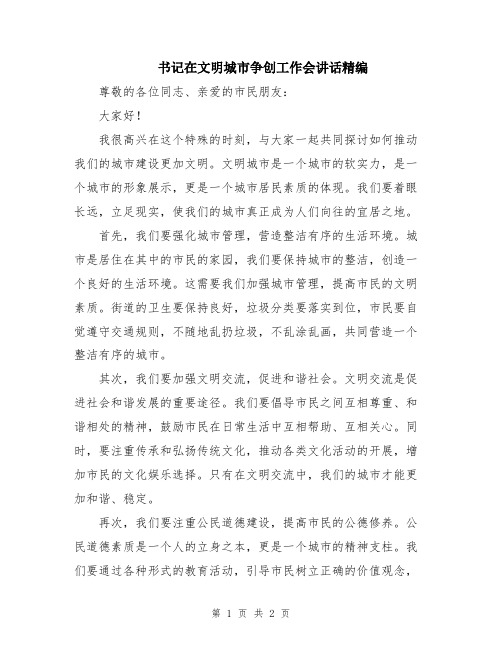 书记在文明城市争创工作会讲话精编

尊敬的各位同志、亲爱的市民朋友：

大家好！

我很高兴在这个特殊的时刻，与大家一起共同探讨如何推动我们的城市建设更加文明。文明城市是一个城市的软实力，是一个城市的形象展示，更是一个城市居民素质的体现。我们要着眼长远，立足现实，使我们的城市真正成为人们向往的宜居之地。

首先，我们要强化城市管理，营造整洁有序的生活环境。城市是居住在其中的市民的家园，我们要保持城市的整洁，创造一个良好的生活环境。这需要我们加强城市管理，提高市民的文明素质。街道的卫生要保持良好，垃圾分类要落实到位，市民要自觉遵守交通规则，不随地乱扔垃圾，不乱涂乱画，共同营造一个整洁有序的城市。

其次，我们要加强文明交流，促进和谐社会。文明交流是促进社会和谐发展的重要途径。我们要倡导市民之间互相尊重、和谐相处的精神，鼓励市民在日常生活中互相帮助、互相关心。同时，要注重传承和弘扬传统文化，推动各类文化活动的开展，增加市民的文化娱乐选择。只有在文明交流中，我们的城市才能更加和谐、稳定。

再次，我们要注重公民道德建设，提高市民的公德修养。公民道德素质是一个人的立身之本，更是一个城市的精神支柱。我们要通过各种形式的教育活动，引导市民树立正确的价值观念，

第 1 页 共 2 页